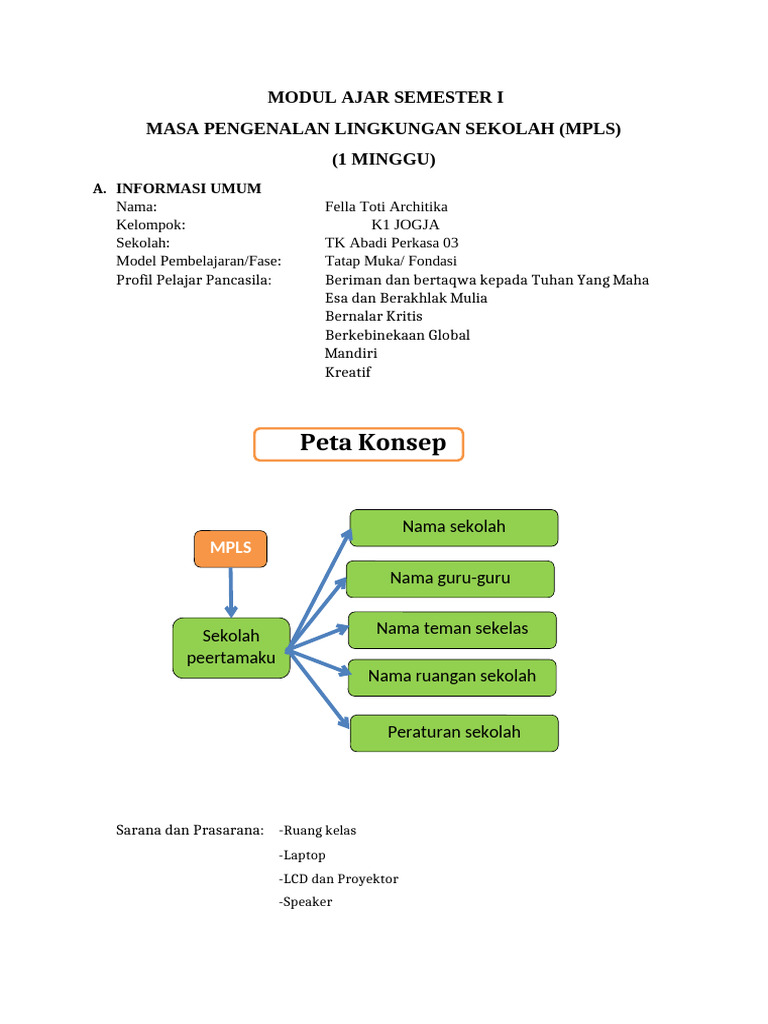 MODUL AJAR SEMESTER I

MASA PENGENALAN LINGKUNGAN SEKOLAH (MPLS)

(1 MINGGU)

A. INFORMASI UMUM

Nama: Fella Toti Architika

Kelompok: K1 JOGJA

Sekolah: TK Abadi Perkasa 03

Model Pembelajaran/Fase: Tatap Muka/ Fondasi

Profil Pelajar Pancasila: Beriman dan bertaqwa kepada Tuhan Yang Maha Esa dan Berakhlak Mulia

Bernalar Kritis

Berkebinekaan Global

Mandiri

Kreatif

Peta Konsep

MPLS

Sekolah peertamaku

Nama sekolah

Nama guru-guru

Nama teman sekelas

Nama ruangan sekolah

Peraturan sekolah

Sarana dan Prasarana: -Ruang kelas

-Laptop

-LCD dan Proyektor

-Speaker